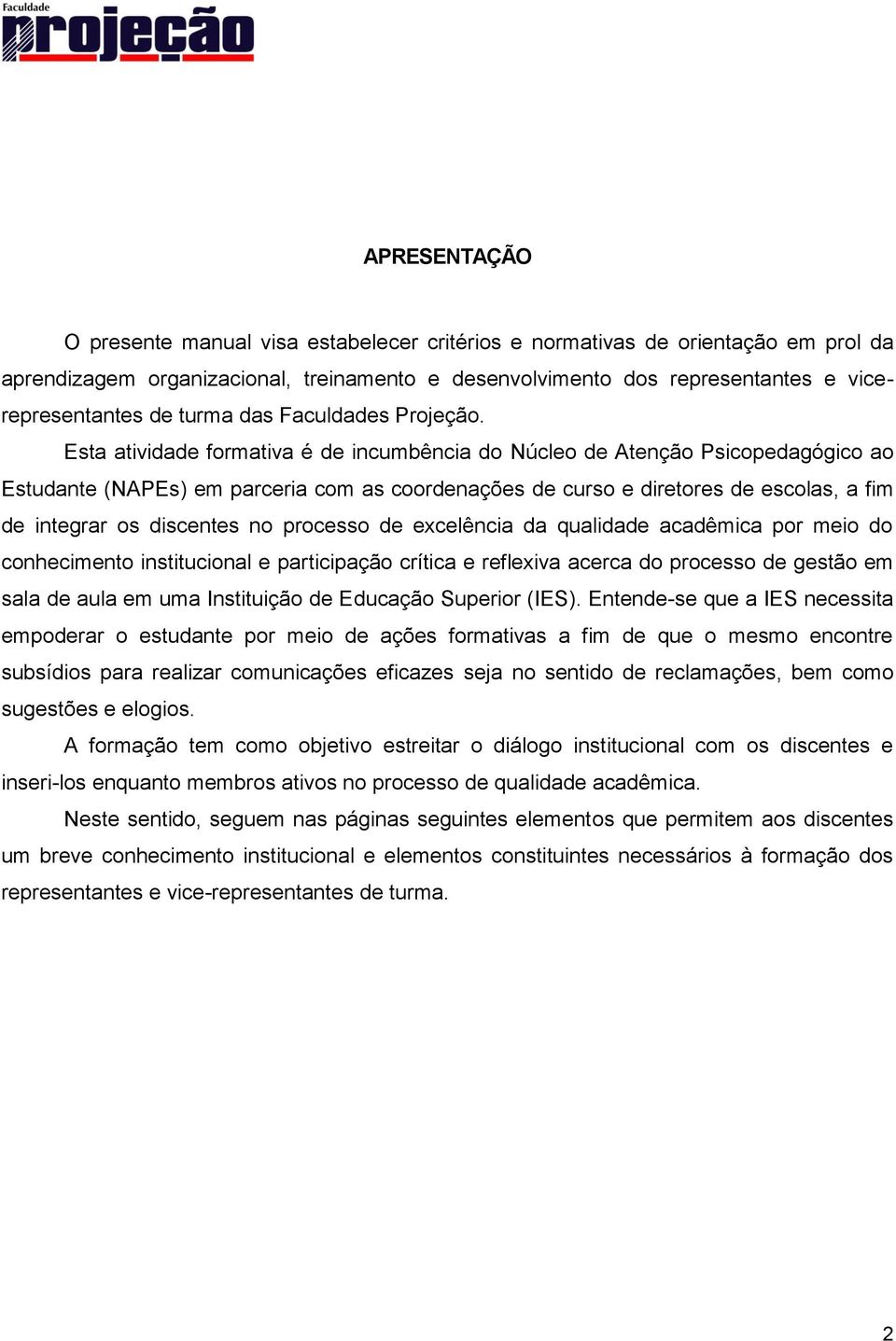 Faculdade
projeção

APRESENTAÇÃO

O presente manual visa estabelecer critérios e normativas de orientação em prol da aprendizagem organizacional, treinamento e desenvolvimento dos representantes e vice-representantes de turma das Faculdades Projeção.

Esta atividade formativa é de incumbência do Núcleo de Atenção Psicopedagógico ao Estudante (NAPEs) em parceria com as coordenações de curso e diretores de escolas, a fim de integrar os discentes no processo de excelência da qualidade acadêmica por meio do conhecimento institucional e participação crítica e reflexiva acerca do processo de gestão em sala de aula em uma Instituição de Educação Superior (IES). Entende-se que a IES necessita empoderar o estudante por meio de ações formativas a fim de que o mesmo encontre subsídios para realizar comunicações eficazes seja no sentido de reclamações, bem como sugestões e elogios.

A formação tem como objetivo estreitar o diálogo institucional com os discentes e inseri-los enquanto membros ativos no processo de qualidade acadêmica.

Neste sentido, seguem nas páginas seguintes elementos que permitem aos discentes um breve conhecimento institucional e elementos constituintes necessários à formação dos representantes e vice-representantes de turma.

2